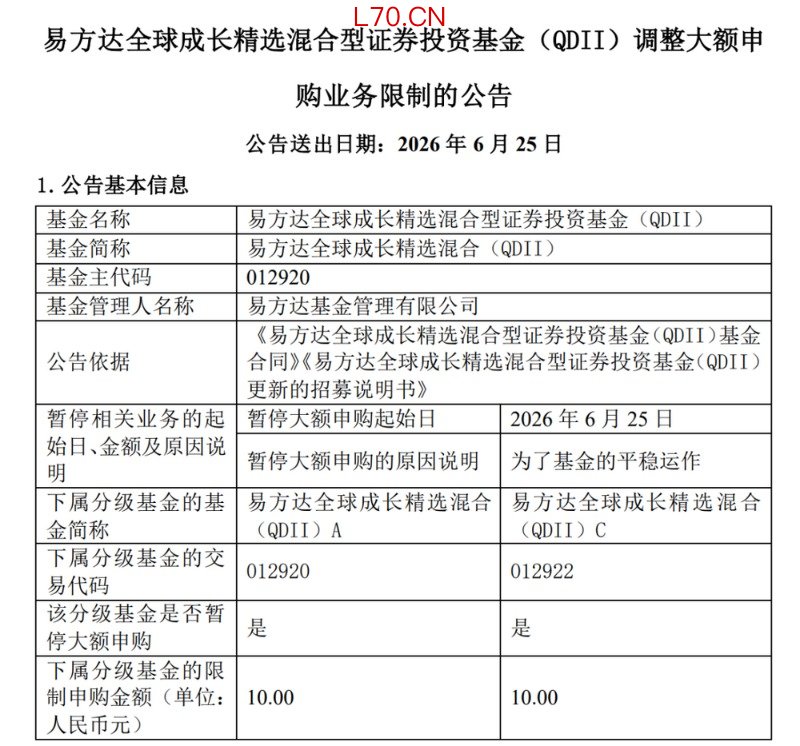 L70.CN

易方达全球成长精选混合型证券投资基金（QDII）调整大额申购业务限制的公告

公告送出日期：2026 年 6 月 25 日

1. 公告基本信息

| 基金名称 | 易方达全球成长精选混合型证券投资基金（QDII） | |
|---|---|---|
| 基金简称 | 易方达全球成长精选混合（QDII） | |
| 基金主代码 | 012920 | |
| 基金管理人名称 | 易方达基金管理有限公司 | |
| 公告依据 | 《易方达全球成长精选混合型证券投资基金（QDII）基金合同》《易方达全球成长精选混合型证券投资基金（QDII）更新的招募说明书》 | |
| 暂停相关业务的起始日、金额及原因说明 | 暂停大额申购起始日 | 2026 年 6 月 25 日 |
| | 暂停大额申购的原因说明 | 为了基金的平稳运作 |
| 下属分级基金的基金简称 | 易方达全球成长精选混合（QDII）A | 易方达全球成长精选混合（QDII）C |
| 下属分级基金的交易代码 | 012920 | 012922 |
| 该分级基金是否暂停大额申购 | 是 | 是 |
| 下属分级基金的限制申购金额（单位：人民币元） | 10.00 | 10.00 |